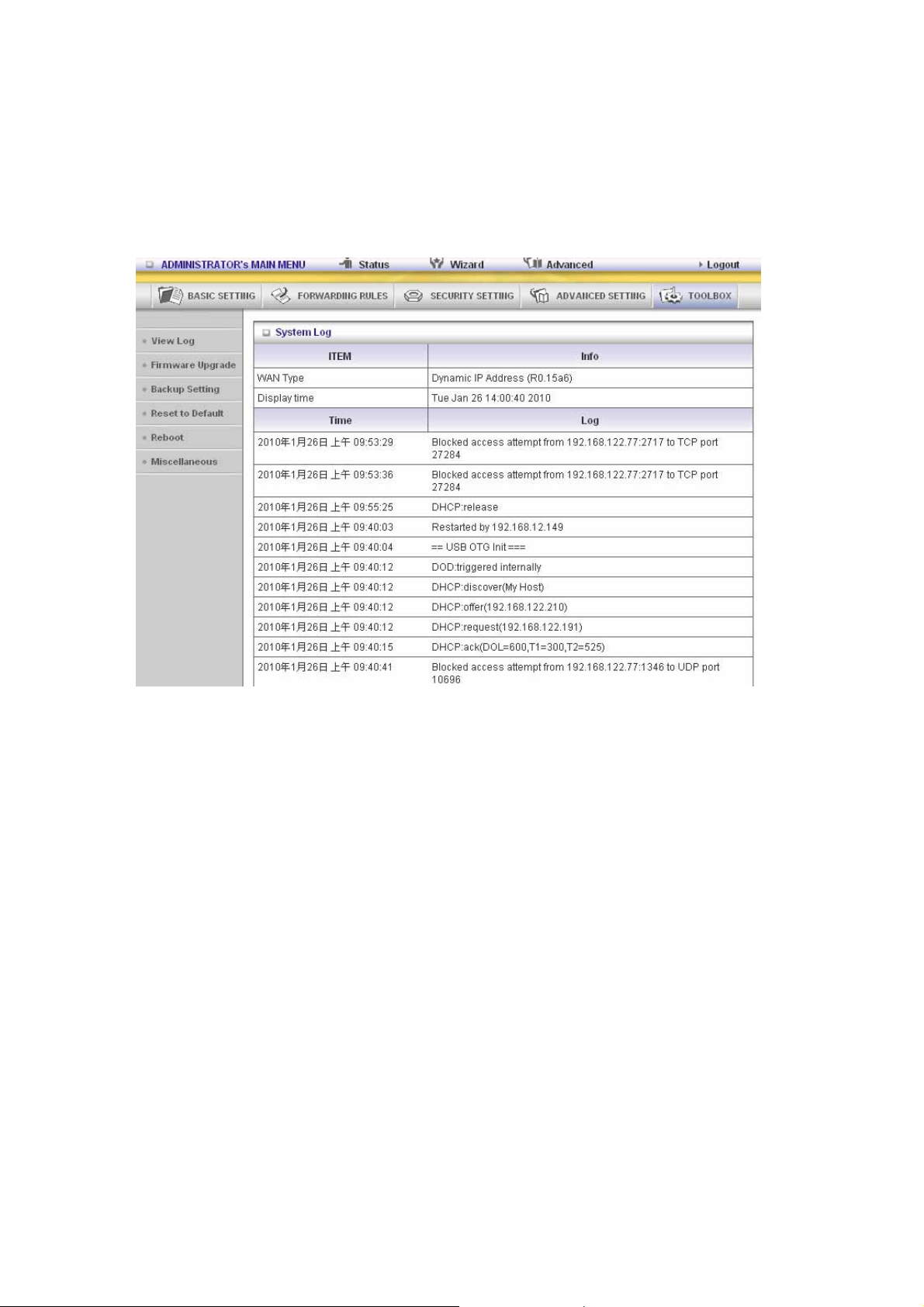 ADMINISTRATOR's MAIN MENU Status Wizard Advanced Logout

BASIC SETTING FORWARDING RULES SECURITY SETTING ADVANCED SETTING TOOLBOX

View Log
Firmware Upgrade
Backup Setting
Reset to Default
Reboot
Miscellaneous

System Log

| ITEM | Info |
|---|---|
| WAN Type | Dynamic IP Address (R0.15a6) |
| Display time | Tue Jan 26 14:00:40 2010 |
| Time | Log |
| 2010年1月26日 上午 09:53:29 | Blocked access attempt from 192.168.122.77:2717 to TCP port 27284 |
| 2010年1月26日 上午 09:53:36 | Blocked access attempt from 192.168.122.77:2717 to TCP port 27284 |
| 2010年1月26日 上午 09:55:25 | DHCP:release |
| 2010年1月26日 上午 09:40:03 | Restarted by 192.168.12.149 |
| 2010年1月26日 上午 09:40:04 | == USB OTG Init === |
| 2010年1月26日 上午 09:40:12 | DOD:triggered internally |
| 2010年1月26日 上午 09:40:12 | DHCP:discover(My Host) |
| 2010年1月26日 上午 09:40:12 | DHCP:offer(192.168.122.210) |
| 2010年1月26日 上午 09:40:12 | DHCP:request(192.168.122.191) |
| 2010年1月26日 上午 09:40:15 | DHCP:ack(DOL=600,T1=300,T2=525) |
| 2010年1月26日 上午 09:40:41 | Blocked access attempt from 192.168.122.77:1346 to UDP port 10696 |